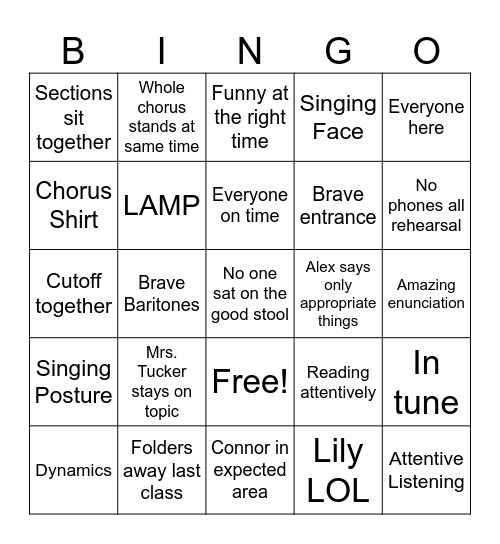 | B | I | N | G | O |
|---|---|---|---|---|
| Sections sit together | Whole chorus stands at same time | Funny at the right time | Singing Face | Everyone here |
| Chorus Shirt | LAMP | Everyone on time | Brave entrance | No phones all rehearsal |
| Cutoff together | Brave Baritones | No one sat on the good stool | Alex says only appropriate things | Amazing enunciation |
| Singing Posture | Mrs. Tucker stays on topic | Free! | Reading attentively | In tune |
| Dynamics | Folders away last class | Connor in expected area | Lily LOL | Attentive Listening |